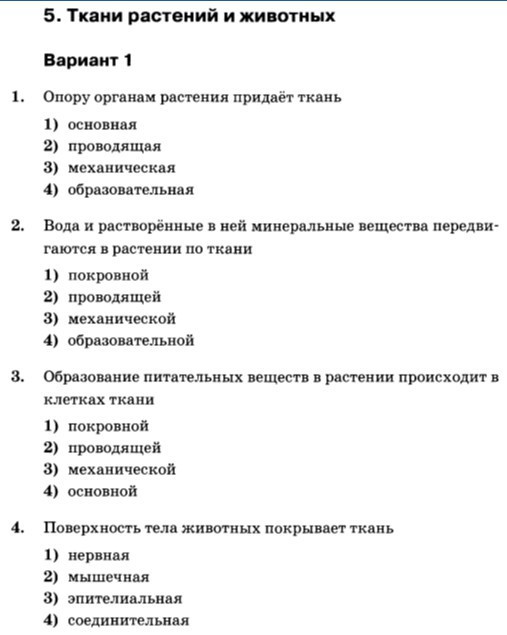 5. Ткани растений и животных

Вариант 1

1. Опору органам растения придаёт ткань
1) основная
2) проводящая
3) механическая
4) образовательная

2. Вода и растворённые в ней минеральные вещества передвигаются в растении по ткани
1) покровной
2) проводящей
3) механической
4) образовательной

3. Образование питательных веществ в растении происходит в клетках ткани
1) покровной
2) проводящей
3) механической
4) основной

4. Поверхность тела животных покрывает ткань
1) нервная
2) мышечная
3) эпителиальная
4) соединительная